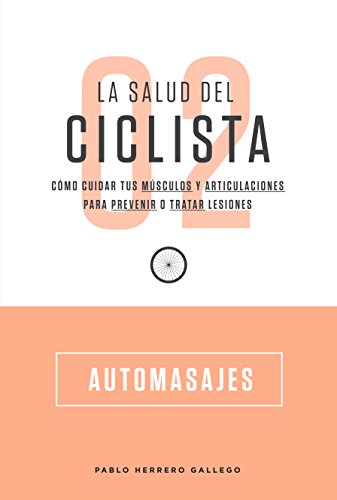 02

LA SALUD DEL
CICLISTA

CÓMO CUIDAR TUS MÚSCULOS Y ARTICULACIONES PARA PREVENIR O TRATAR LESIONES

AUTOMASAJES

PABLO HERRERO GALLEGO